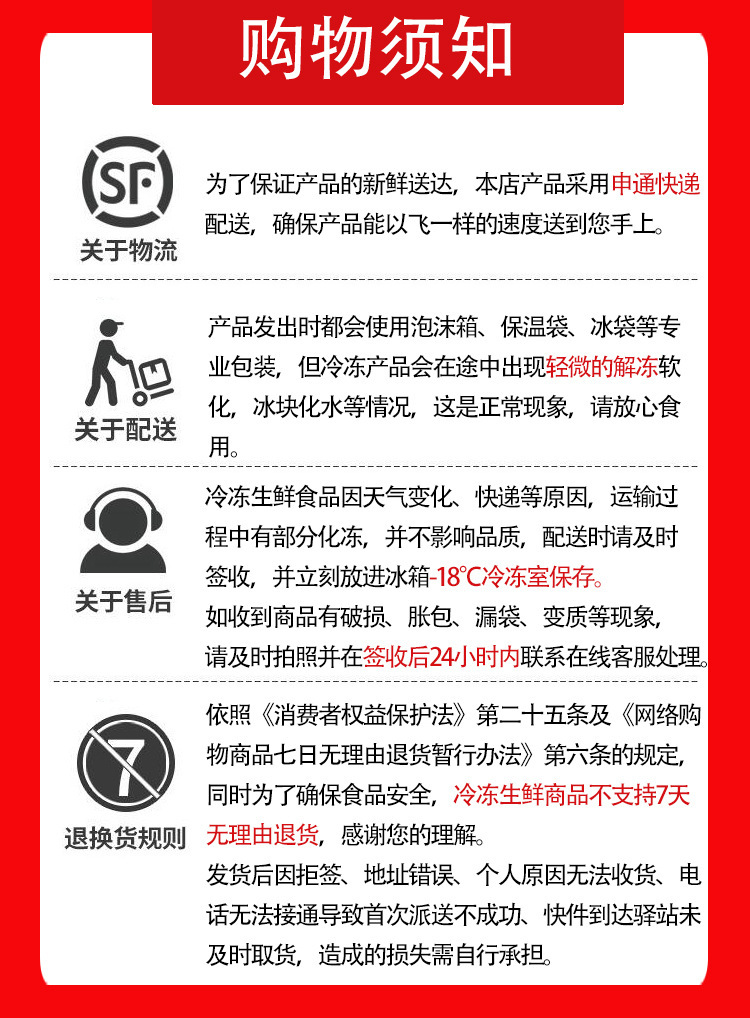 购物须知

SF
关于物流
为了保证产品的新鲜送达，本店产品采用申通快递配送，确保产品能以飞一样的速度送到您手上。

关于配送
产品发出时都会使用泡沫箱、保温袋、冰袋等专业包装，但冷冻产品会在途中出现轻微的解冻软化，冰块化水等情况，这是正常现象，请放心食用。

关于售后
冷冻生鲜食品因天气变化、快递等原因，运输过程中有部分化冻，并不影响品质，配送时请及时签收，并立刻放进冰箱-18℃冷冻室保存。
如收到商品有破损、胀包、漏袋、变质等现象，请及时拍照并在签收后24小时内联系在线客服处理。

7
退换货规则
依照《消费者权益保护法》第二十五条及《网络购物商品七日无理由退货暂行办法》第六条的规定，同时为了确保食品安全，冷冻生鲜商品不支持7天无理由退货，感谢您的理解。
发货后因拒签、地址错误、个人原因无法收货、电话无法接通导致首次派送不成功、快件到达驿站未及时取货，造成的损失需自行承担。